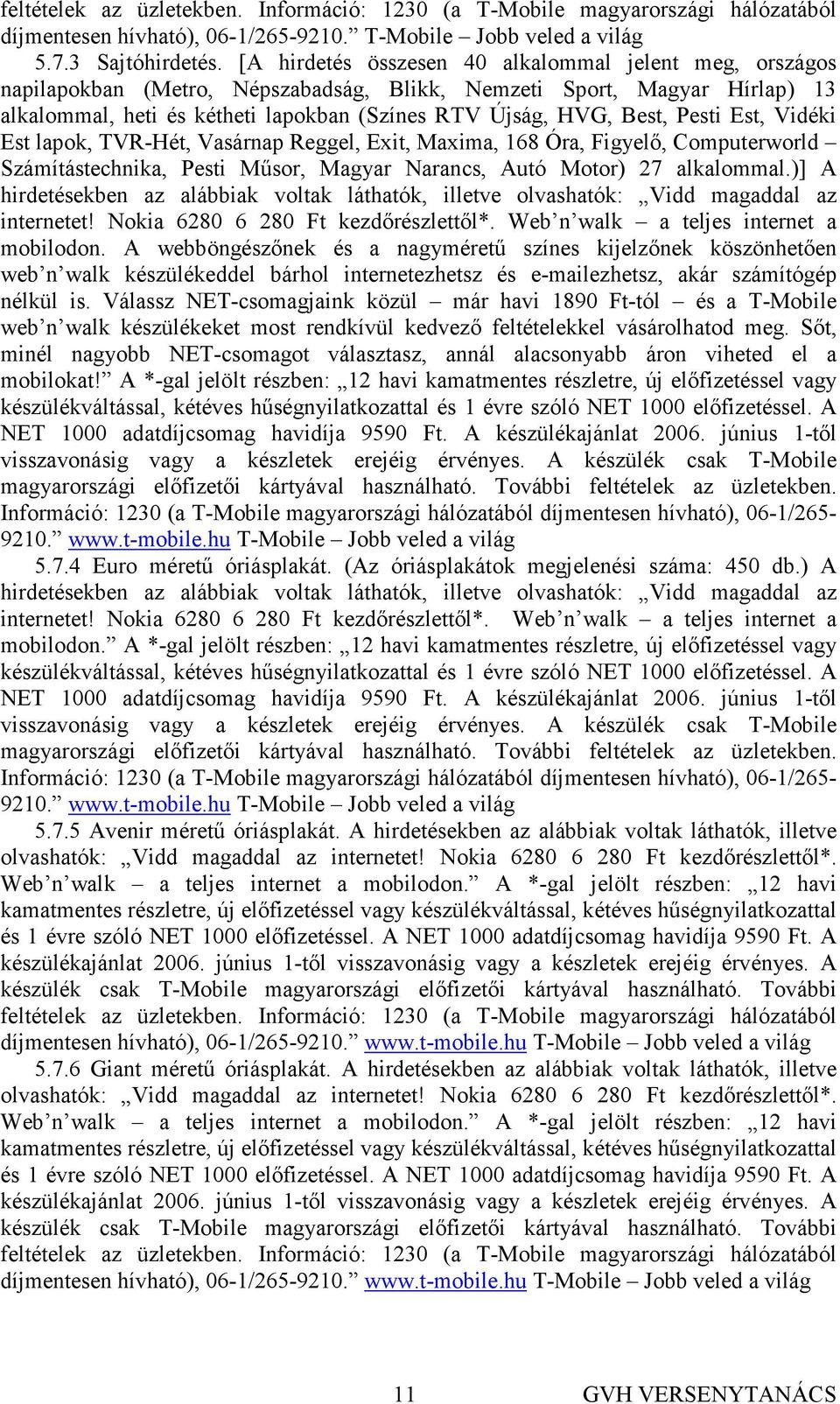 feltételek az üzletekben. Információ: 1230 (a T-Mobile magyarországi hálózatából díjmentesen hívható), 06-1/265-9210.” T-Mobile – Jobb veled a világ

5.7.3 Sajtóhirdetés. [A hirdetés összesen 40 alkalommal jelent meg, országos napilapokban (Metro, Népszabadság, Blikk, Nemzeti Sport, Magyar Hírlap) 13 alkalommal, heti és kétheti lapokban (Színes RTV Újság, HVG, Best, Pesti Est, Vidéki Est lapok, TVR-Hét, Vasárnap Reggel, Exit, Maxima, 168 Óra, Figyelő, Computerworld – Számítástechnika, Pesti Műsor, Magyar Narancs, Autó Motor) 27 alkalommal.)] A hirdetésekben az alábbiak voltak láthatók, illetve olvashatók: „Vidd magaddal az internetet! Nokia 6280 6 280 Ft kezdőrészlettől*. Web’n’walk – a teljes internet a mobilodon. A webböngészőnek és a nagyméretű színes kijelzőnek köszönhetően web’n’walk készülékeddel bárhol internetezhetsz és e-mailezhetsz, akár számítógép nélkül is. Válassz NET-csomagjaink közül – már havi 1890 Ft-tól – és a T-Mobile web’n’walk készülékeket most rendkívül kedvező feltételekkel vásárolhatod meg. Sőt, minél nagyobb NET-csomagot választasz, annál alacsonyabb áron viheted el a mobilokat!” A *-gal jelölt részben: „12 havi kamatmentes részletre, új előfizetéssel vagy készülékváltással, kétéves hűségnyilatkozattal és 1 évre szóló NET 1000 előfizetéssel. A NET 1000 adatdíjcsomag havidíja 9590 Ft. A készülékajánlat 2006. június 1-től visszavonásig vagy a készletek erejéig érvényes. A készülék csak T-Mobile magyarországi előfizetői kártyával használható. További feltételek az üzletekben. Információ: 1230 (a T-Mobile magyarországi hálózatából díjmentesen hívható), 06-1/265-9210.” www.t-mobile.hu T-Mobile – Jobb veled a világ

5.7.4 Euro méretű óriásplakát. (Az óriásplakátok megjelenési száma: 450 db.) A hirdetésekben az alábbiak voltak láthatók, illetve olvashatók: „Vidd magaddal az internetet! Nokia 6280 6 280 Ft kezdőrészlettől*. Web’n’walk – a teljes internet a mobilodon.” A *-gal jelölt részben: „12 havi kamatmentes részletre, új előfizetéssel vagy készülékváltással, kétéves hűségnyilatkozattal és 1 évre szóló NET 1000 előfizetéssel. A NET 1000 adatdíjcsomag havidíja 9590 Ft. A készülékajánlat 2006. június 1-től visszavonásig vagy a készletek erejéig érvényes. A készülék csak T-Mobile magyarországi előfizetői kártyával használható. További feltételek az üzletekben. Információ: 1230 (a T-Mobile magyarországi hálózatából díjmentesen hívható), 06-1/265-9210.” www.t-mobile.hu T-Mobile – Jobb veled a világ

5.7.5 Avenir méretű óriásplakát. A hirdetésekben az alábbiak voltak láthatók, illetve olvashatók: „Vidd magaddal az internetet! Nokia 6280 6 280 Ft kezdőrészlettől*. Web’n’walk – a teljes internet a mobilodon.” A *-gal jelölt részben: „12 havi kamatmentes részletre, új előfizetéssel vagy készülékváltással, kétéves hűségnyilatkozattal és 1 évre szóló NET 1000 előfizetéssel. A NET 1000 adatdíjcsomag havidíja 9590 Ft. A készülékajánlat 2006. június 1-től visszavonásig vagy a készletek erejéig érvényes. A készülék csak T-Mobile magyarországi előfizetői kártyával használható. További feltételek az üzletekben. Információ: 1230 (a T-Mobile magyarországi hálózatából díjmentesen hívható), 06-1/265-9210.” www.t-mobile.hu T-Mobile – Jobb veled a világ

5.7.6 Giant méretű óriásplakát. A hirdetésekben az alábbiak voltak láthatók, illetve olvashatók: „Vidd magaddal az internetet! Nokia 6280 6 280 Ft kezdőrészlettől*. Web’n’walk – a teljes internet a mobilodon.” A *-gal jelölt részben: „12 havi kamatmentes részletre, új előfizetéssel vagy készülékváltással, kétéves hűségnyilatkozattal és 1 évre szóló NET 1000 előfizetéssel. A NET 1000 adatdíjcsomag havidíja 9590 Ft. A készülékajánlat 2006. június 1-től visszavonásig vagy a készletek erejéig érvényes. A készülék csak T-Mobile magyarországi előfizetői kártyával használható. További feltételek az üzletekben. Információ: 1230 (a T-Mobile magyarországi hálózatából díjmentesen hívható), 06-1/265-9210.” www.t-mobile.hu T-Mobile – Jobb veled a világ

11 GVH VERSENYTANÁCS